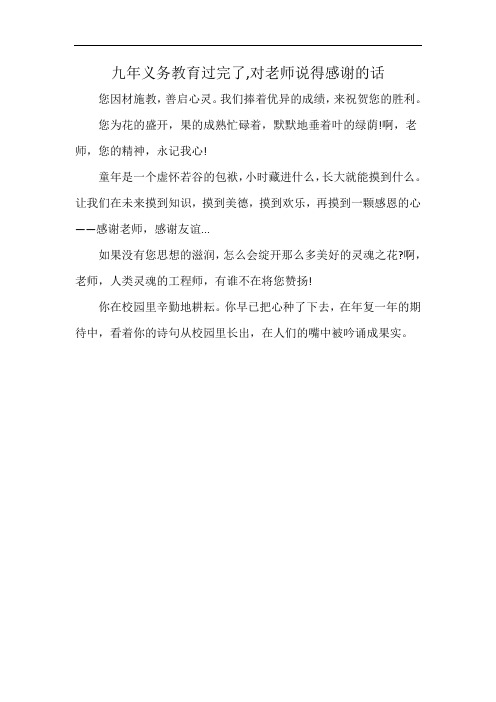 九年义务教育过完了,对老师说得感谢的话

您因材施教，善启心灵。我们捧着优异的成绩，来祝贺您的胜利。

您为花的盛开，果的成熟忙碌着，默默地垂着叶的绿荫!啊，老师，您的精神，永记我心!

童年是一个虚怀若谷的包袱，小时藏进什么，长大就能摸到什么。让我们在未来摸到知识，摸到美德，摸到欢乐，再摸到一颗感恩的心——感谢老师，感谢友谊...

如果没有您思想的滋润，怎么会绽开那么多美好的灵魂之花?啊，老师，人类灵魂的工程师，有谁不在将您赞扬!

你在校园里辛勤地耕耘。你早已把心种了下去，在年复一年的期待中，看着你的诗句从校园里长出，在人们的嘴中被吟诵成果实。